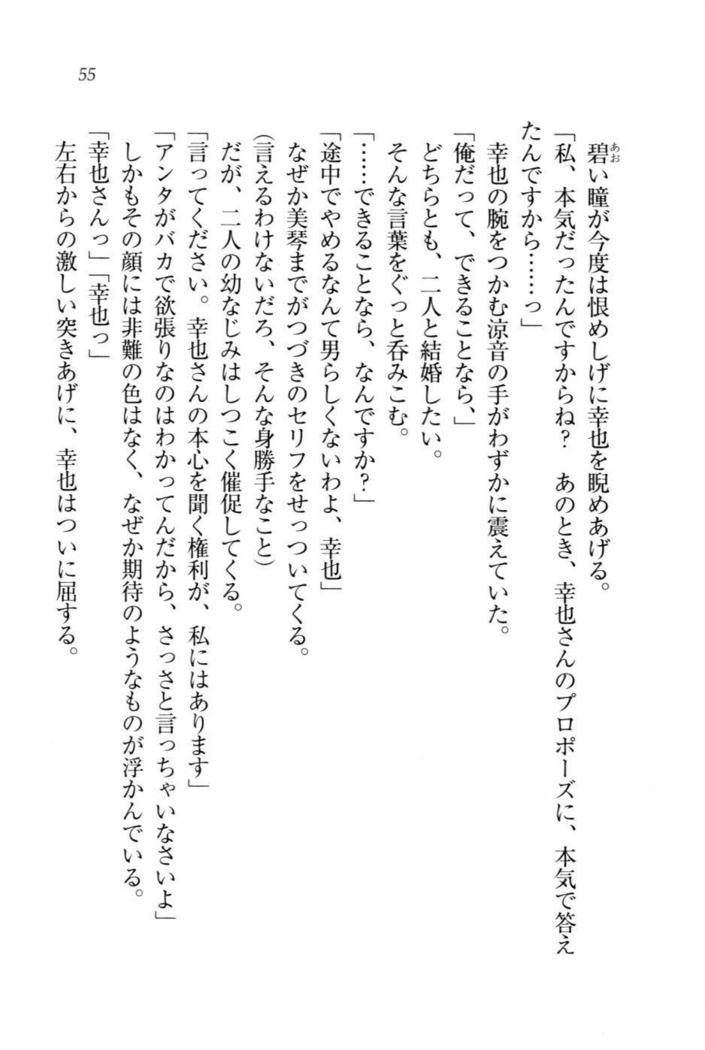 55

碧い瞳が今度は恨めしげに幸也を睨めあげる。

「私、本気だったんですからね？　あのとき、幸也さんのプロポーズに、本気で答えたんですから……っ」

幸也の腕をつかむ涼音の手がわずかに震えていた。

「俺だって、できることなら、」

どちらとも、二人と結婚したい。

そんな言葉をぐっと呑みこむ。

「……できることなら、なんですか？」

「途中でやめるなんて男らしくないわよ、幸也」

なぜか美琴までがつづきのセリフをせっついてくる。

(言えるわけないだろ、そんな身勝手なこと)

だが、二人の幼なじみはしつこく催促してくる。

「言ってください。幸也さんの本心を聞く権利が、私にはあります」

「アンタがバカで欲張りなのはわかってんだから、さっさと言っちゃいなさいよ」

しかもその顔には非難の色はなく、なぜか期待のようなものが浮かんでいる。

「幸也さんっ」「幸也っ」

左右からの激しい突きあげに、幸也はついに屈する。